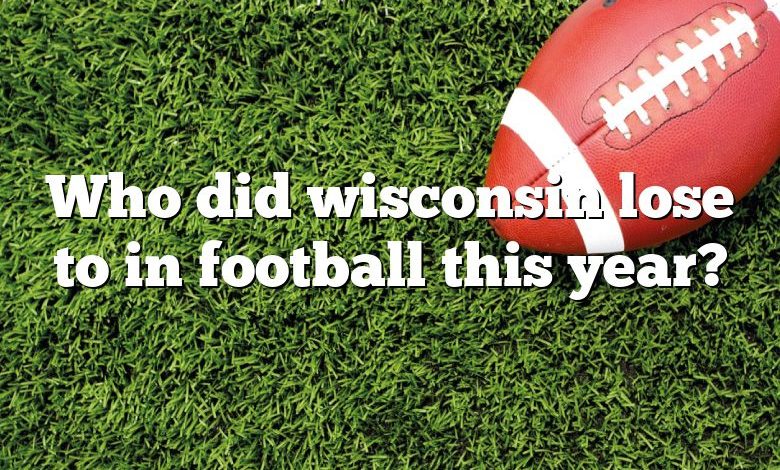 Who did wisconsin lose to in football this year?